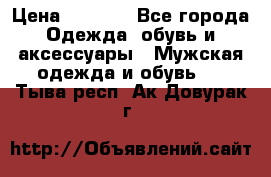 Цена Все города Одежда обувь и аксессуары Мужская одежда и обувь Тыва респ Ак Довурак г

http://Объявлений.сайт